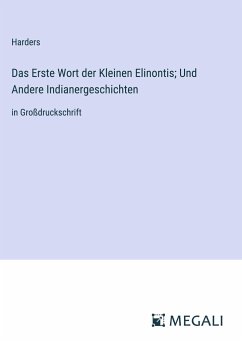 Harders

Das Erste Wort der Kleinen Elinontis; Und Andere Indianergeschichten

in Großdruckschrift

MEGALI